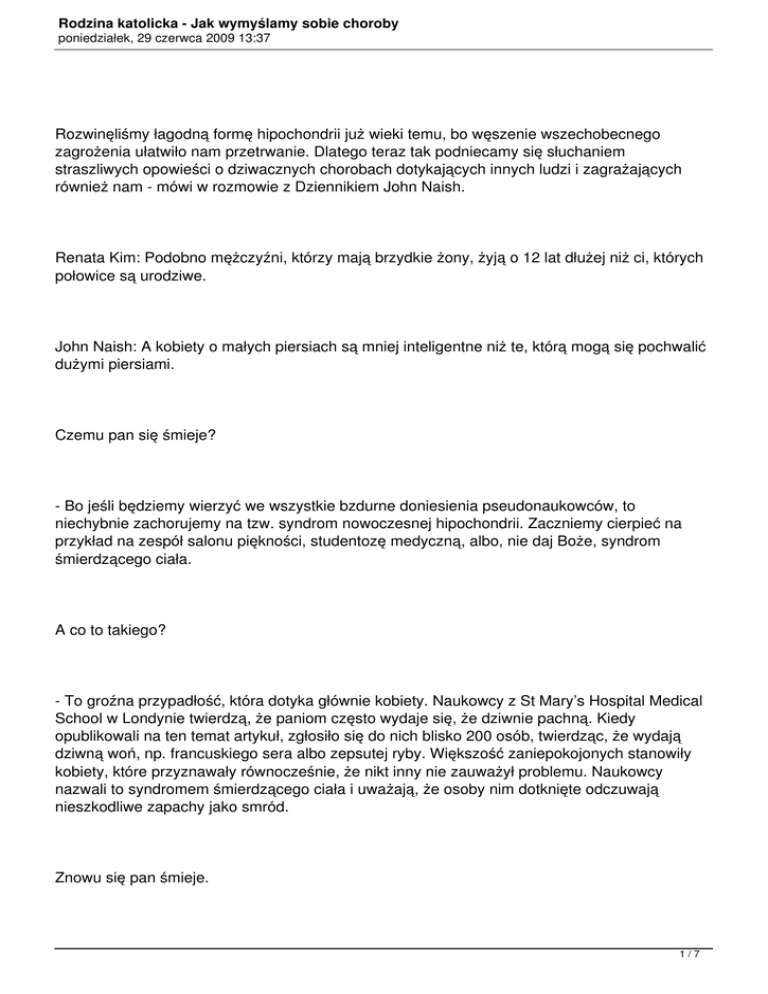 Rodzina katolicka - Jak wymyślamy sobie choroby
poniedziałek, 29 czerwca 2009 13:37

Rozwinęliśmy łagodną formę hipochondrii już wieki temu, bo węszenie wszechobecnego zagrożenia ułatwiło nam przetrwanie. Dlatego teraz tak podniecamy się słuchaniem straszliwych opowieści o dziwacznych chorobach dotykających innych ludzi i zagrażających również nam - mówi w rozmowie z Dziennikiem John Naish.

Renata Kim: Podobno mężczyźni, którzy mają brzydkie żony, żyją o 12 lat dłużej niż ci, których połowice są urodziwe.

John Naish: A kobiety o małych piersiach są mniej inteligentne niż te, którą mogą się pochwalić dużymi piersiami.

Czemu pan się śmieje?

- Bo jeśli będziemy wierzyć we wszystkie bzdurne doniesienia pseudonaukowców, to niechybnie zachorujemy na tzw. syndrom nowoczesnej hipochondrii. Zaczniemy cierpieć na przykład na zespół salonu piękności, studentozę medyczną, albo, nie daj Boże, syndrom śmierdzącego ciała.

A co to takiego?

- To groźna przypadłość, która dotyka głównie kobiety. Naukowcy z St Mary's Hospital Medical School w Londynie twierdzą, że paniom często wydaje się, że dziwnie pachną. Kiedy opublikowali na ten temat artykuł, zgłosiło się do nich blisko 200 osób, twierdząc, że wydają dziwną woń, np. francuskiego sera albo zepsutej ryby. Większość zaniepokojonych stanowiły kobiety, które przyznawały równocześnie, że nikt inny nie zauważył problemu. Naukowcy nazwali to syndromem śmierdzącego ciała i uważają, że osoby nim dotknięte odczuwają nieszkodliwe zapachy jako smród.

Znowu się pan śmieje.

1 / 7